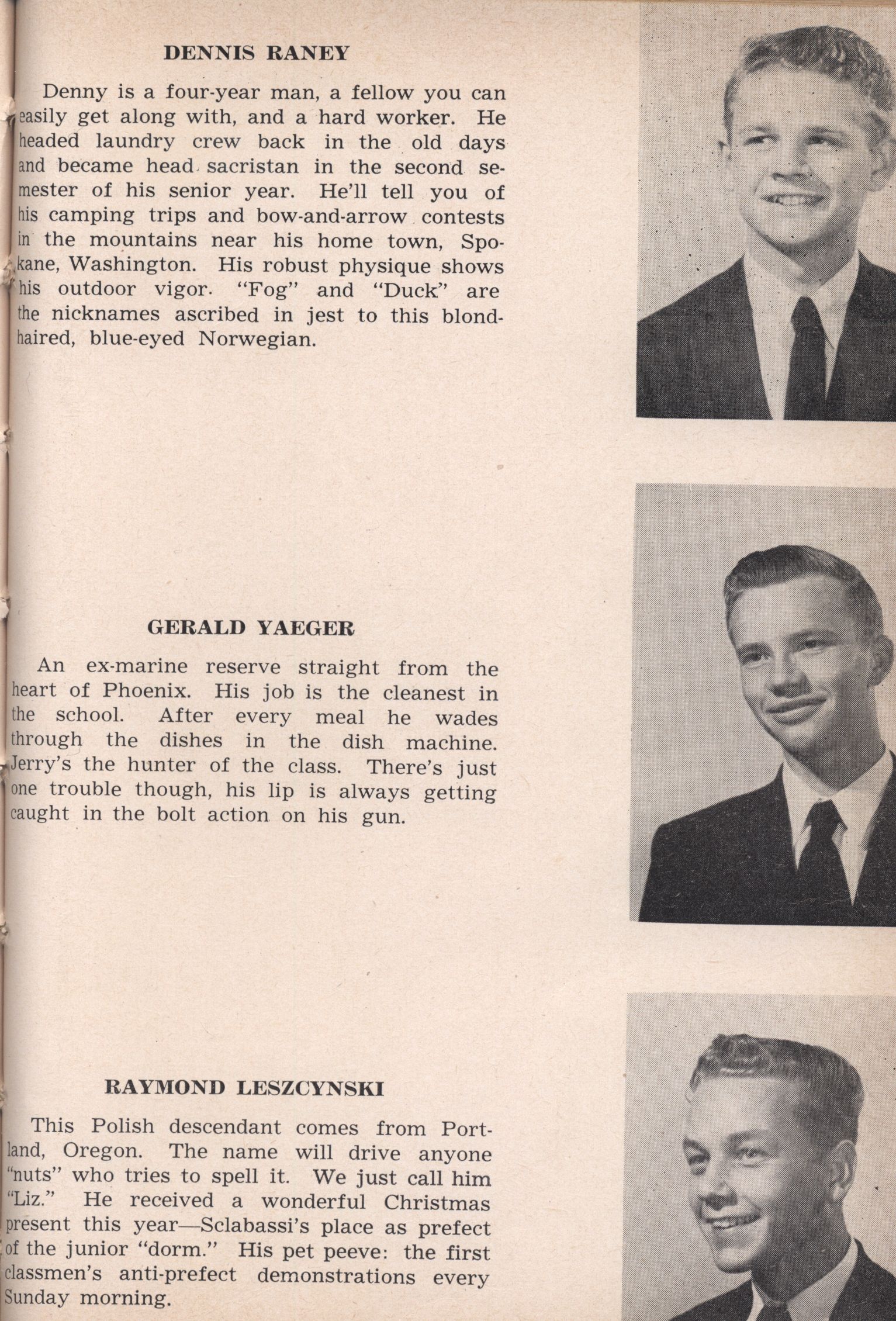 DENNIS RANEY

Denny is a four-year man, a fellow you can easily get along with, and a hard worker. He headed laundry crew back in the old days and became head sacristan in the second semester of his senior year. He'll tell you of his camping trips and bow-and-arrow contests in the mountains near his home town, Spokane, Washington. His robust physique shows his outdoor vigor. "Fog" and "Duck" are the nicknames ascribed in jest to this blond-haired, blue-eyed Norwegian.

GERALD YAEGER

An ex-marine reserve straight from the heart of Phoenix. His job is the cleanest in the school. After every meal he wades through the dishes in the dish machine. Jerry's the hunter of the class. There's just one trouble though, his lip is always getting caught in the bolt action on his gun.

RAYMOND LESZCYNSKI

This Polish descendant comes from Portland, Oregon. The name will drive anyone "nuts" who tries to spell it. We just call him "Liz." He received a wonderful Christmas present this year—Sclabassi's place as prefect of the junior "dorm." His pet peeve: the first classmen's anti-prefect demonstrations every Sunday morning.